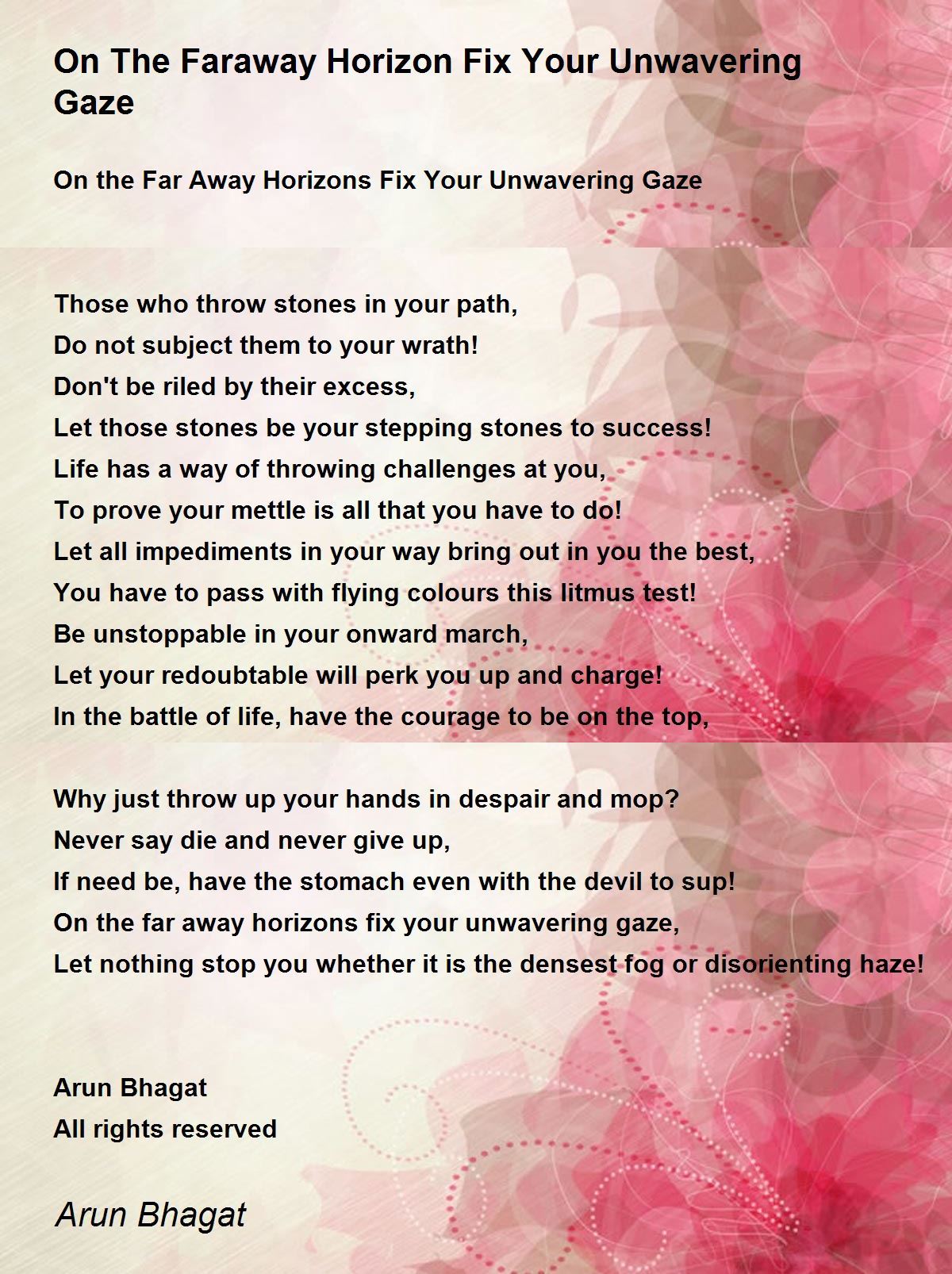 On The Faraway Horizon Fix Your Unwavering Gaze

On the Far Away Horizons Fix Your Unwavering Gaze

Those who throw stones in your path,
Do not subject them to your wrath!
Don't be riled by their excess,
Let those stones be your stepping stones to success!
Life has a way of throwing challenges at you,
To prove your mettle is all that you have to do!
Let all impediments in your way bring out in you the best,
You have to pass with flying colours this litmus test!
Be unstoppable in your onward march,
Let your redoubtable will perk you up and charge!
In the battle of life, have the courage to be on the top,

Why just throw up your hands in despair and mop?
Never say die and never give up,
If need be, have the stomach even with the devil to sup!
On the far away horizons fix your unwavering gaze,
Let nothing stop you whether it is the densest fog or disorienting haze!

Arun Bhagat
All rights reserved

Arun Bhagat